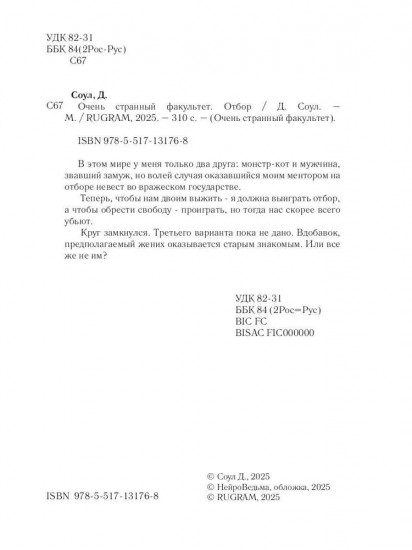 УДК 82-31
ББК 84(2Рос-Рус)
С67

Соул, Д.
С67 Очень странный факультет. Отбор / Д. Соул. — М. / RUGRAM, 2025. — 310 с. — (Очень странный факультет).

ISBN 978-5-517-13176-8

В этом мире у меня только два друга: монстр-кот и мужчина, звавший замуж, но волей случая оказавшийся моим ментором на отборе невест во вражеском государстве.

Теперь, чтобы нам двоим выжить - я должна выиграть отбор, а чтобы обрести свободу - проиграть, но тогда нас скорее всего убьют.

Круг замкнулся. Третьего варианта пока не дано. Вдобавок, предполагаемый жених оказывается старым знакомым. Или все же не им?

УДК 82-31
ББК 84 (2Рос=Рус)
BIC FC
BISAC FIC000000

ISBN 978-5-517-13176-8

© Соул Д., 2025
© НейроВедьма, обложка, 2025
© RUGRAM, 2025